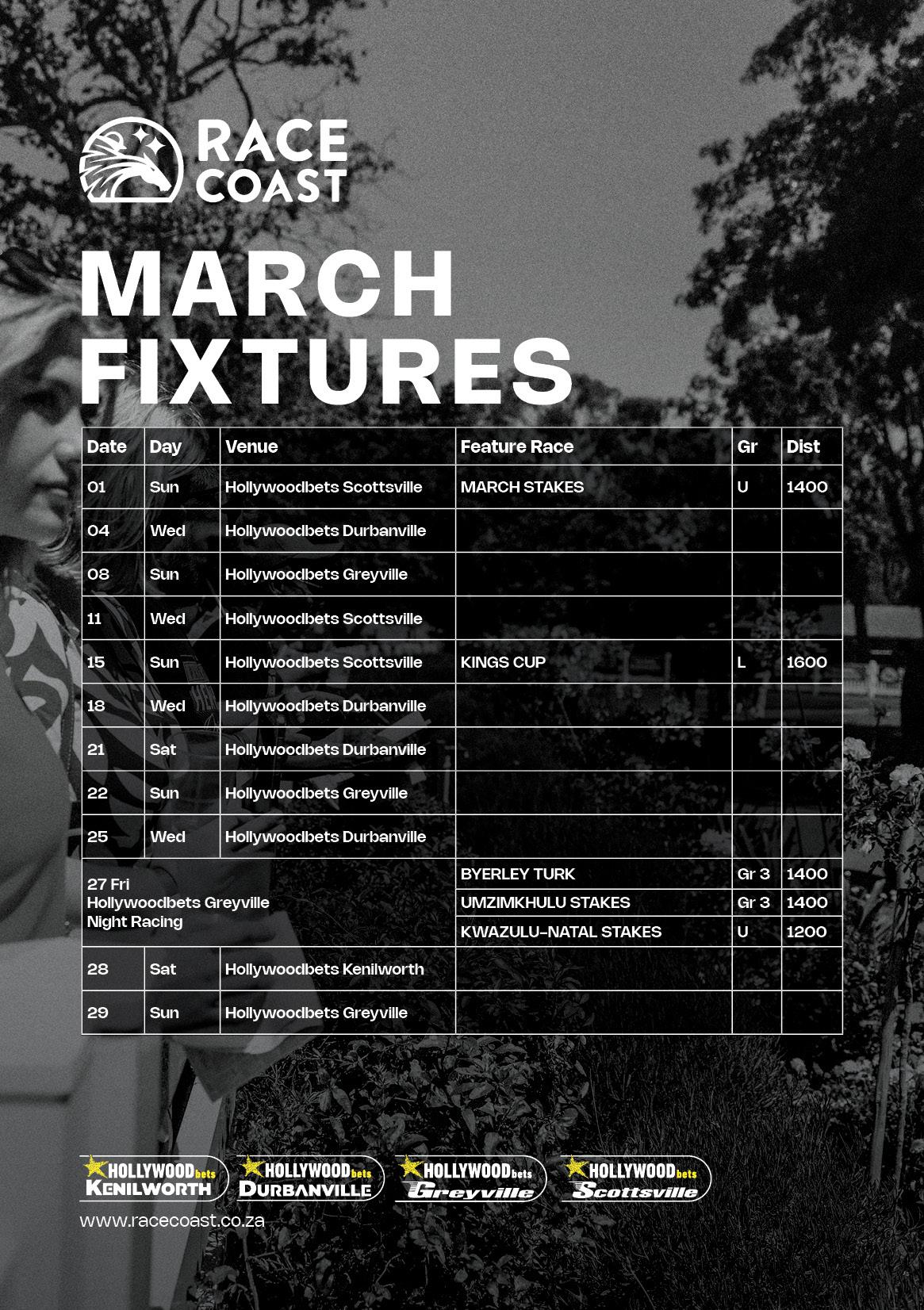 RACE COAST

MARCH FIXTURES

| Date | Day | Venue | Feature Race | Gr | Dist |
|---|---|---|---|---|---|
| 01 | Sun | Hollywoodbets Scottsville | MARCH STAKES | U | 1400 |
| 04 | Wed | Hollywoodbets Durbanville | | | |
| 08 | Sun | Hollywoodbets Greyville | | | |
| 11 | Wed | Hollywoodbets Scottsville | | | |
| 15 | Sun | Hollywoodbets Scottsville | KINGS CUP | L | 1600 |
| 18 | Wed | Hollywoodbets Durbanville | | | |
| 21 | Sat | Hollywoodbets Durbanville | | | |
| 22 | Sun | Hollywoodbets Greyville | | | |
| 25 | Wed | Hollywoodbets Durbanville | | | |
| 27 Fri Hollywoodbets Greyville Night Racing | | | BYERLEY TURK | Gr 3 | 1400 |
| | | | UMZIMKHULU STAKES | Gr 3 | 1400 |
| | | | KWAZULU-NATAL STAKES | U | 1200 |
| 28 | Sat | Hollywoodbets Kenilworth | | | |
| 29 | Sun | Hollywoodbets Greyville | | | |

HOLLYWOODbets KENILWORTH
HOLLYWOODbets DURBANVILLE
HOLLYWOODbets Greyville
HOLLYWOODbets Scottsville

www.racecoast.co.za